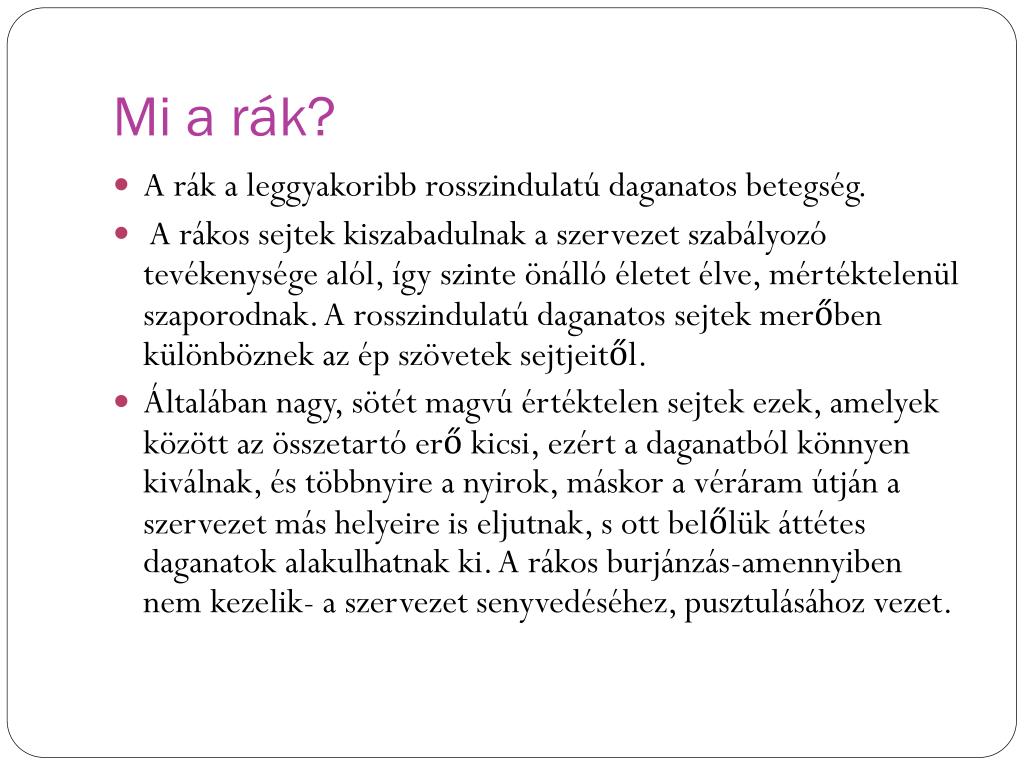 Mi a rák?

A rák a leggyakoribb rosszindulatú daganatos betegség.

A rákos sejtek kiszabadulnak a szervezet szabályozó tevékenysége alól, így szinte önálló életet élve, mértéktelenül szaporodnak. A rosszindulatú daganatos sejtek merőben különböznek az ép szövetek sejtjeitől.

Általában nagy, sötét magvú értéktelen sejtek ezek, amelyek között az összetartó erő kicsi, ezért a daganatból könnyen kiválnak, és többnyire a nyirok, máskor a véráram útján a szervezet más helyeire is eljutnak, s ott belőlük áttétes daganatok alakulhatnak ki. A rákos burjánzás-amennyiben nem kezelik- a szervezet senyvedéséhez, pusztulásához vezet.